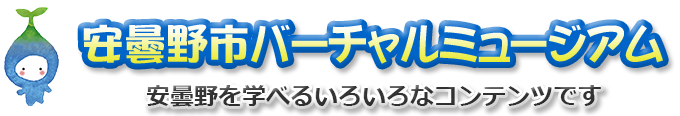 安曇野市バーチャルミュージアム

安曇野を学べるいろいろなコンテンツです